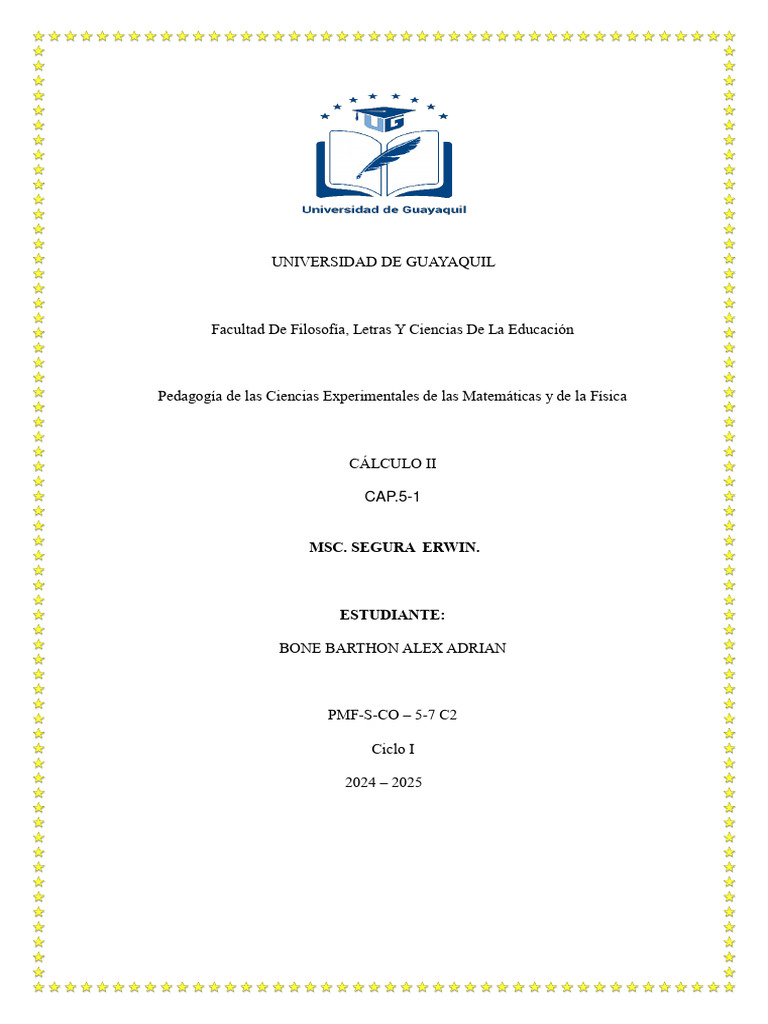 UG

Universidad de Guayaquil

UNIVERSIDAD DE GUAYAQUIL

Facultad De Filosofía, Letras Y Ciencias De La Educación

Pedagogía de las Ciencias Experimentales de las Matemáticas y de la Física

CÁLCULO II

CAP.5-1

MSC. SEGURA ERWIN.

ESTUDIANTE:

BONE BARTHON ALEX ADRIAN

PMF-S-CO – 5-7 C2

Ciclo I

2024 – 2025